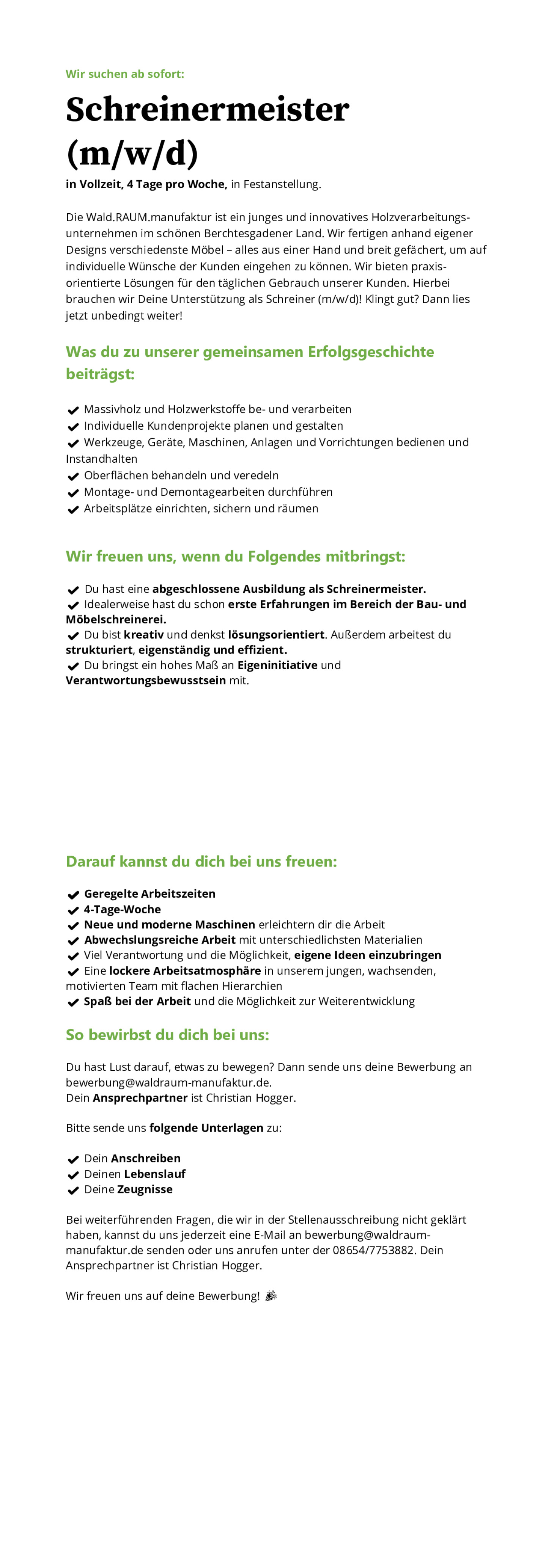 Wir suchen ab sofort:

Schreinermeister (m/w/d)

in Vollzeit, 4 Tage pro Woche, in Festanstellung.

Die Wald.RAUM.manufaktur ist ein junges und innovatives Holzverarbeitungsunternehmen im schönen Berchtesgadener Land. Wir fertigen anhand eigener Designs verschiedenste Möbel – alles aus einer Hand und breit gefächert, um auf individuelle Wünsche der Kunden eingehen zu können. Wir bieten praxisorientierte Lösungen für den täglichen Gebrauch unserer Kunden. Hierbei brauchen wir Deine Unterstützung als Schreiner (m/w/d)! Klingt gut? Dann lies jetzt unbedingt weiter!

Was du zu unserer gemeinsamen Erfolgsgeschichte beiträgst:

✔ Massivholz und Holzwerkstoffe be- und verarbeiten
✔ Individuelle Kundenprojekte planen und gestalten
✔ Werkzeuge, Geräte, Maschinen, Anlagen und Vorrichtungen bedienen und Instandhalten
✔ Oberflächen behandeln und veredeln
✔ Montage- und Demontagearbeiten durchführen
✔ Arbeitsplätze einrichten, sichern und räumen

Wir freuen uns, wenn du Folgendes mitbringst:

✔ Du hast eine abgeschlossene Ausbildung als Schreinermeister.
✔ Idealerweise hast du schon erste Erfahrungen im Bereich der Bau- und Möbelschreinerei.
✔ Du bist kreativ und denkst lösungsorientiert. Außerdem arbeitest du strukturiert, eigenständig und effizient.
✔ Du bringst ein hohes Maß an Eigeninitiative und Verantwortungsbewusstsein mit.

Darauf kannst du dich bei uns freuen:

✔ Geregelte Arbeitszeiten
✔ 4-Tage-Woche
✔ Neue und moderne Maschinen erleichtern dir die Arbeit
✔ Abwechslungsreiche Arbeit mit unterschiedlichsten Materialien
✔ Viel Verantwortung und die Möglichkeit, eigene Ideen einzubringen
✔ Eine lockere Arbeitsatmosphäre in unserem jungen, wachsenden, motivierten Team mit flachen Hierarchien
✔ Spaß bei der Arbeit und die Möglichkeit zur Weiterentwicklung

So bewirbst du dich bei uns:

Du hast Lust darauf, etwas zu bewegen? Dann sende uns deine Bewerbung an bewerbung@waldraum-manufaktur.de.
Dein Ansprechpartner ist Christian Hogger.

Bitte sende uns folgende Unterlagen zu:

✔ Dein Anschreiben
✔ Deinen Lebenslauf
✔ Deine Zeugnisse

Bei weiterführenden Fragen, die wir in der Stellenausschreibung nicht geklärt haben, kannst du uns jederzeit eine E-Mail an bewerbung@waldraum-manufaktur.de senden oder uns anrufen unter der 08654/7753882. Dein Ansprechpartner ist Christian Hogger.

Wir freuen uns auf deine Bewerbung! 🎉